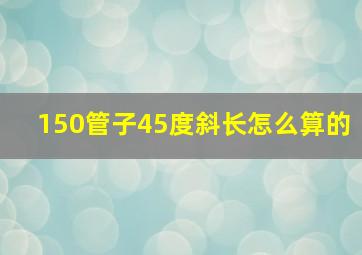 150管子45度斜长怎么算的